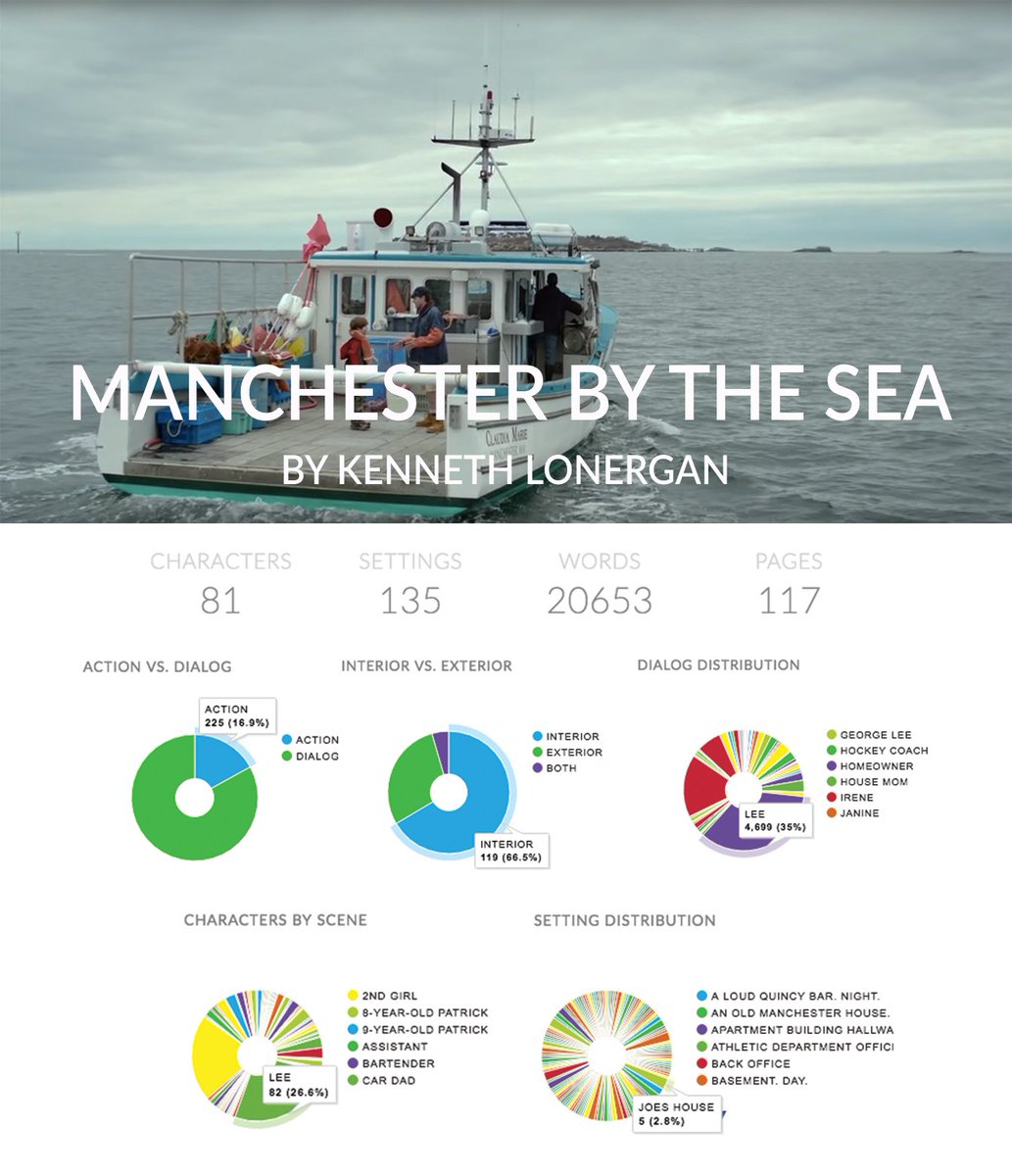 CLAUDIA MARIE

MANCHESTER BY THE SEA
BY KENNETH LONERGAN

CHARACTERS
81

SETTINGS
135

WORDS
20653

PAGES
117

ACTION VS. DIALOG

ACTION
225 (16.9%)

ACTION
DIALOG

INTERIOR VS. EXTERIOR

INTERIOR
EXTERIOR
BOTH

INTERIOR
119 (66.5%)

DIALOG DISTRIBUTION

GEORGE LEE
HOCKEY COACH
HOMEOWNER
HOUSE MOM
IRENE
JANINE

LEE
4,699 (35%)

CHARACTERS BY SCENE

2ND GIRL
8-YEAR-OLD PATRICK
9-YEAR-OLD PATRICK
ASSISTANT
BARTENDER
CAR DAD

LEE
82 (26.6%)

SETTING DISTRIBUTION

A LOUD QUINCY BAR. NIGHT.
AN OLD MANCHESTER HOUSE.
APARTMENT BUILDING HALLWA
ATHLETIC DEPARTMENT OFFICI
BACK OFFICE
BASEMENT. DAY.

JOES HOUSE
5 (2.8%)